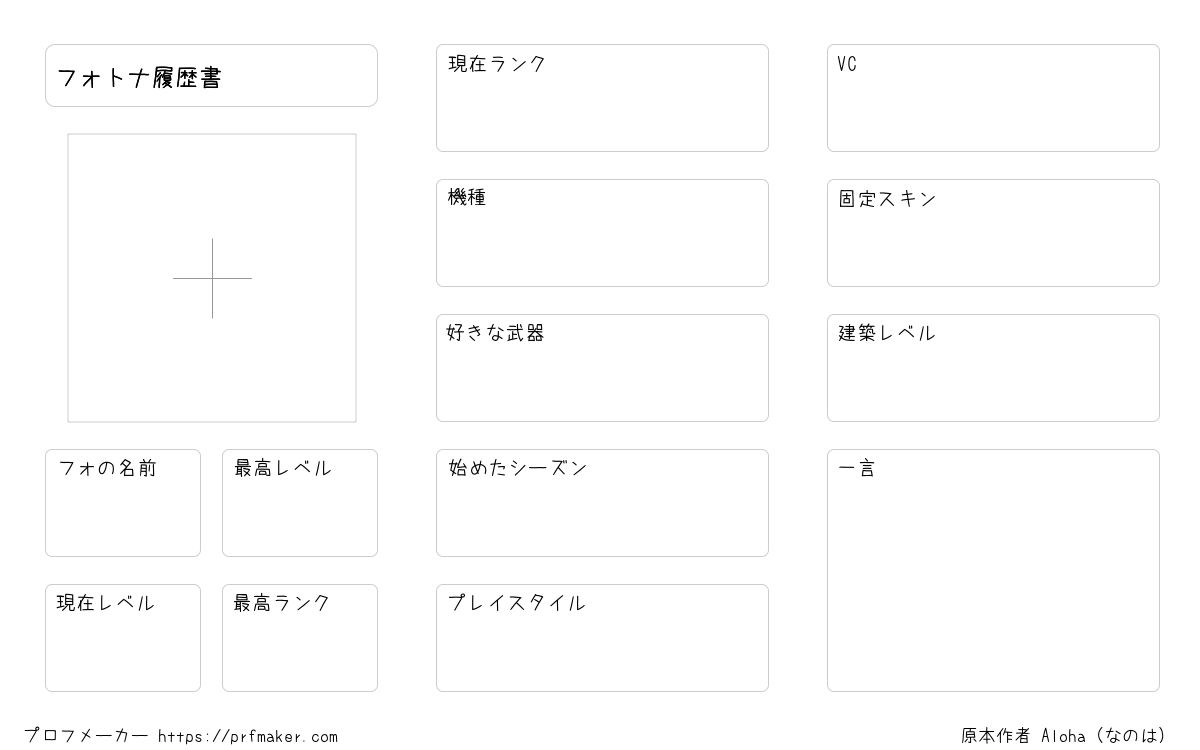 フォトナ履歴書

フォの名前

最高レベル

現在レベル

最高ランク

現在ランク

機種

好きな武器

始めたシーズン

プレイスタイル

VC

固定スキン

建築レベル

一言

プロフメーカー https://prfmaker.com

原本作者 Aloha（なのは）